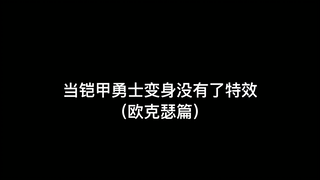 当铠甲勇士变身没有了特效
(欧克瑟篇)